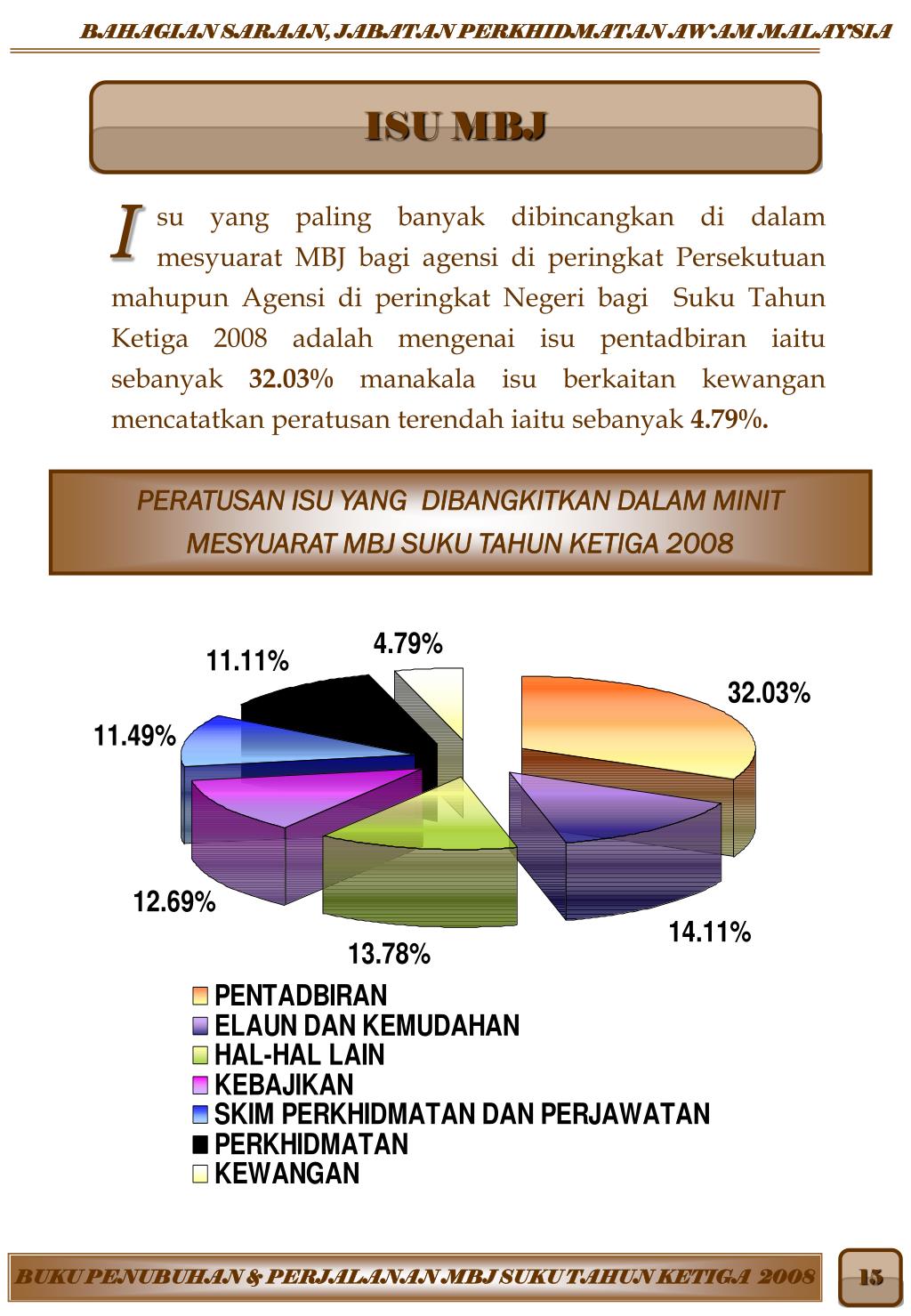 BAHAGIAN SARAAN, JABATAN PERKHIDMATAN AWAM MALAYSIA

ISU MBJ

Isu yang paling banyak dibincangkan di dalam mesyuarat MBJ bagi agensi di peringkat Persekutuan mahupun Agensi di peringkat Negeri bagi Suku Tahun Ketiga 2008 adalah mengenai isu pentadbiran iaitu sebanyak 32.03% manakala isu berkaitan kewangan mencatatkan peratusan terendah iaitu sebanyak 4.79%.

PERATUSAN ISU YANG DIBANGKITKAN DALAM MINIT MESYUARAT MBJ SUKU TAHUN KETIGA 2008

4.79%
11.11%
32.03%
11.49%
12.69%
13.78%
14.11%

PENTADBIRAN
ELAUN DAN KEMUDAHAN
HAL-HAL LAIN
KEBAJIKAN
SKIM PERKHIDMATAN DAN PERJAWATAN
PERKHIDMATAN
KEWANGAN

BUKU PENUBUHAN & PERJALANAN MBJ SUKU TAHUN KETIGA 2008

15